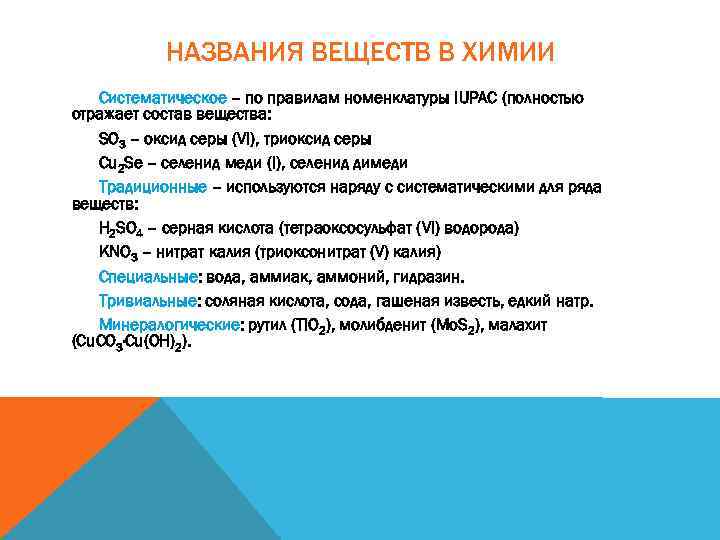 НАЗВАНИЯ ВЕЩЕСТВ В ХИМИИ

Систематическое – по правилам номенклатуры IUPAC (полностью отражает состав вещества:

$SO_3$ – оксид серы (VI), триоксид серы

$Cu_2Se$ – селенид меди (I), селенид димеди

Традиционные – используются наряду с систематическими для ряда веществ:

$H_2SO_4$ – серная кислота (тетраоксосульфат (VI) водорода)

$KNO_3$ – нитрат калия (триоксонитрат (V) калия)

Специальные: вода, аммиак, аммоний, гидразин.

Тривиальные: соляная кислота, сода, гашеная известь, едкий натр.

Минералогические: рутил ($TiO_2$), молибденит ($MoS_2$), малахит ($CuCO_3 \cdot Cu(OH)_2$).